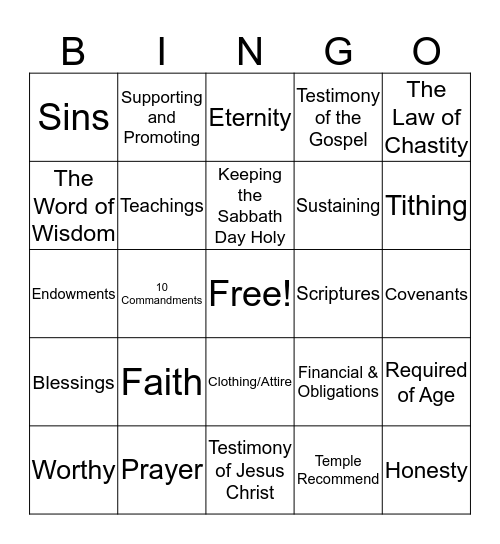 | B | I | N | G | O |
|---|---|---|---|---|
| Sins | Supporting and Promoting | Eternity | Testimony of the Gospel | The Law of Chastity |
| The Word of Wisdom | Teachings | Keeping the Sabbath Day Holy | Sustaining | Tithing |
| Endowments | 10 Commandments | Free! | Scriptures | Covenants |
| Blessings | Faith | Clothing/Attire | Financial & Obligations | Required of Age |
| Worthy | Prayer | Testimony of Jesus Christ | Temple Recommend | Honesty |